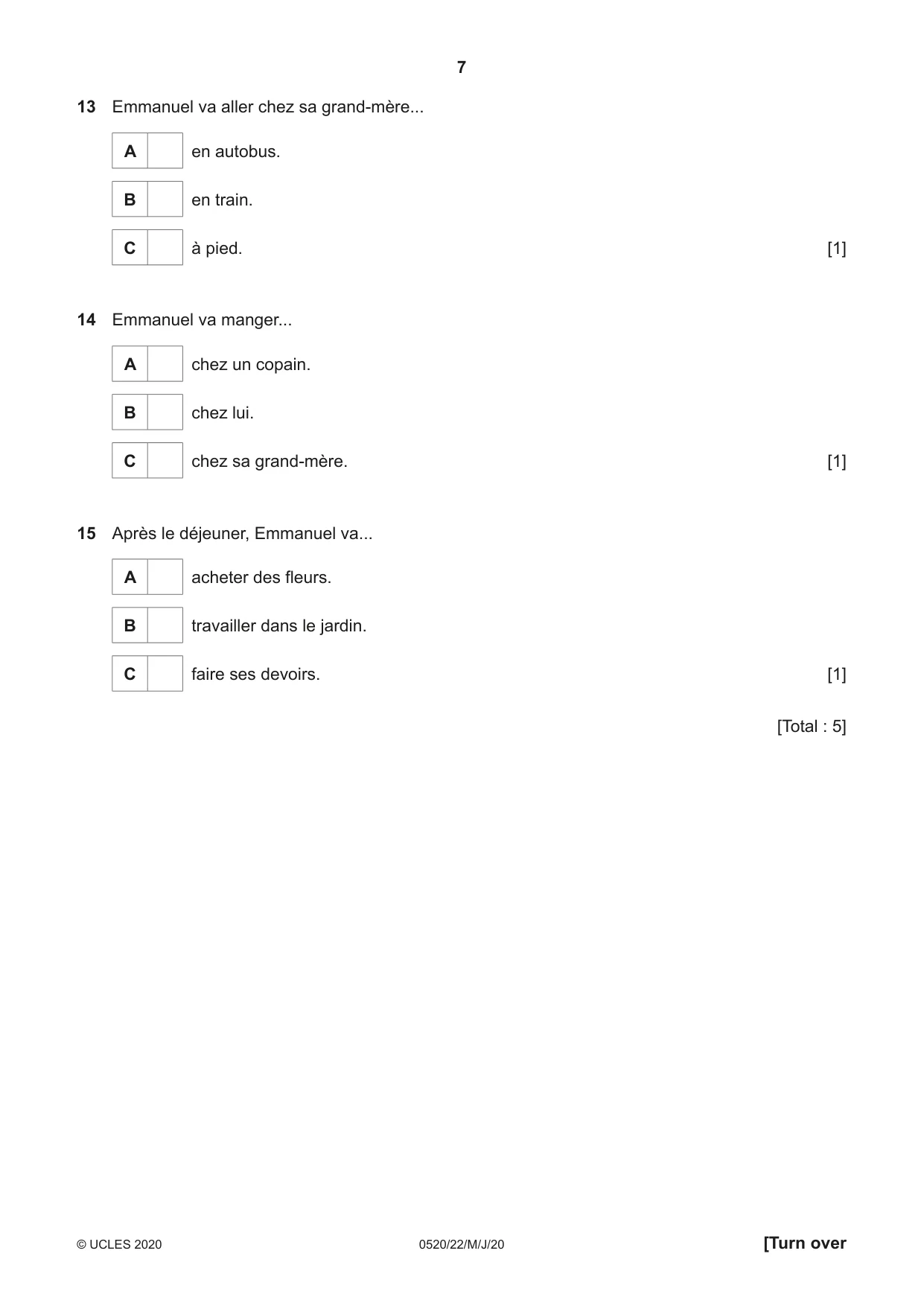 7

13 Emmanuel va aller chez sa grand-mère...

A ☐ en autobus.

B ☐ en train.

C ☐ à pied. [1]

14 Emmanuel va manger...

A ☐ chez un copain.

B ☐ chez lui.

C ☐ chez sa grand-mère. [1]

15 Après le déjeuner, Emmanuel va...

A ☐ acheter des fleurs.

B ☐ travailler dans le jardin.

C ☐ faire ses devoirs. [1]

[Total : 5]

© UCLES 2020 0520/22/M/J/20 [Turn over